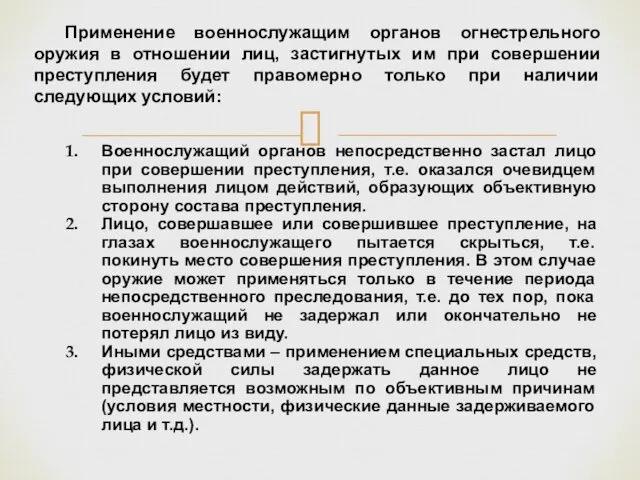 Применение военнослужащим органов огнестрельного оружия в отношении лиц, застигнутых им при совершении преступления будет правомерно только при наличии следующих условий:

1. Военнослужащий органов непосредственно застал лицо при совершении преступления, т.е. оказался очевидцем выполнения лицом действий, образующих объективную сторону состава преступления.
2. Лицо, совершавшее или совершившее преступление, на глазах военнослужащего пытается скрыться, т.е. покинуть место совершения преступления. В этом случае оружие может применяться только в течение периода непосредственного преследования, т.е. до тех пор, пока военнослужащий не задержал или окончательно не потерял лицо из виду.
3. Иными средствами – применением специальных средств, физической силы задержать данное лицо не представляется возможным по объективным причинам (условия местности, физические данные задерживаемого лица и т.д.).